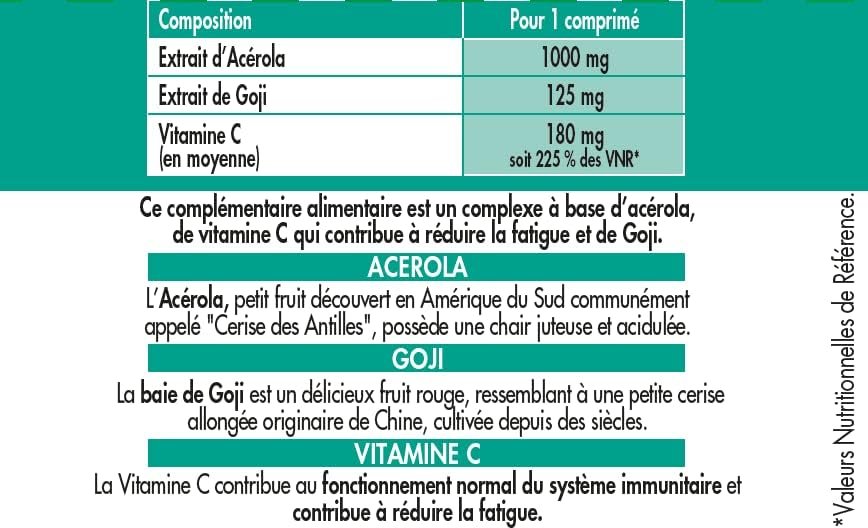 | Composition | Pour 1 comprimé |
|---|---|
| Extrait d'Acérola | 1000 mg |
| Extrait de Goji | 125 mg |
| Vitamine C (en moyenne) | 180 mg soit 225 % des VNR* |

Ce complémentaire alimentaire est un complexe à base d'acérola, de vitamine C qui contribue à réduire la fatigue et de Goji.

ACEROLA

L'Acérola, petit fruit découvert en Amérique du Sud communément appelé "Cerise des Antilles", possède une chair juteuse et acidulée.

GOJI

La baie de Goji est un délicieux fruit rouge, ressemblant à une petite cerise allongée originaire de Chine, cultivée depuis des siècles.

VITAMINE C

La Vitamine C contribue au fonctionnement normal du système immunitaire et contribue à réduire la fatigue.

*Valeurs Nutritionnelles de Référence.